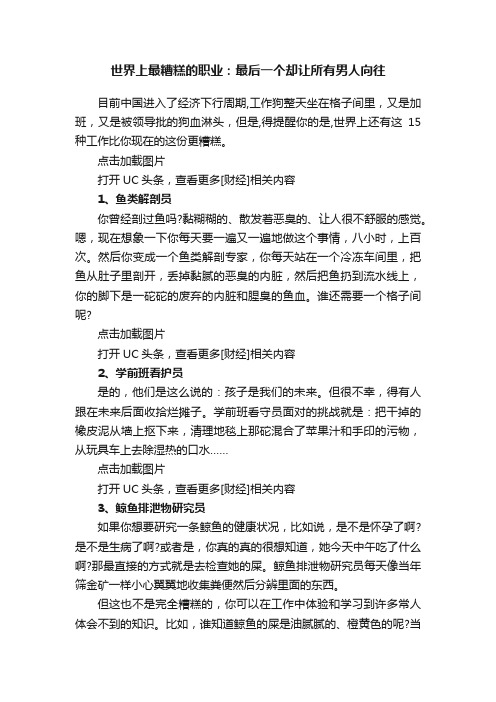 世界上最糟糕的职业：最后一个却让所有男人向往

目前中国进入了经济下行周期,工作狗整天坐在格子间里，又是加班，又是被领导批的狗血淋头，但是,得提醒你的是,世界上还有这 15 种工作比你现在的这份更糟糕。

点击加载图片

打开 UC 头条，查看更多[财经]相关内容

1、鱼类解剖员

你曾经剖过鱼吗?黏糊糊的、散发着恶臭的、让人很不舒服的感觉。嗯，现在想象一下你每天要一遍又一遍地做这个事情，八小时，上百次。然后你变成一个鱼类解剖专家，你每天站在一个冷冻车间里，把鱼从肚子里剖开，丢掉黏腻的恶臭的内脏，然后把鱼扔到流水线上，你的脚下是一砣砣的废弃的内脏和腥臭的鱼血。谁还需要一个格子间呢?

点击加载图片

打开 UC 头条，查看更多[财经]相关内容

2、学前班看护员

是的，他们是这么说的：孩子是我们的未来。但很不幸，得有人跟在未来后面收拾烂摊子。学前班看守员面对的挑战就是：把干掉的橡皮泥从墙上抠下来，清理地毯上那砣混合了苹果汁和手印的污物，从玩具车上去除湿热的口水……

点击加载图片

打开 UC 头条，查看更多[财经]相关内容

3、鲸鱼排泄物研究员

如果你想要研究一条鲸鱼的健康状况，比如说，是不是怀孕了啊?是不是生病了啊?或者是，你真的真的很想知道，她今天中午吃了什么啊?那最直接的方式就是去检查她的屎。鲸鱼排泄物研究员每天像当年筛金矿一样小心翼翼地收集粪便然后分辨里面的东西。

但这也不是完全糟糕的，你可以在工作中体验和学习到许多常人体会不到的知识。比如，谁知道鲸鱼的屎是油腻腻的、橙黄色的呢?当